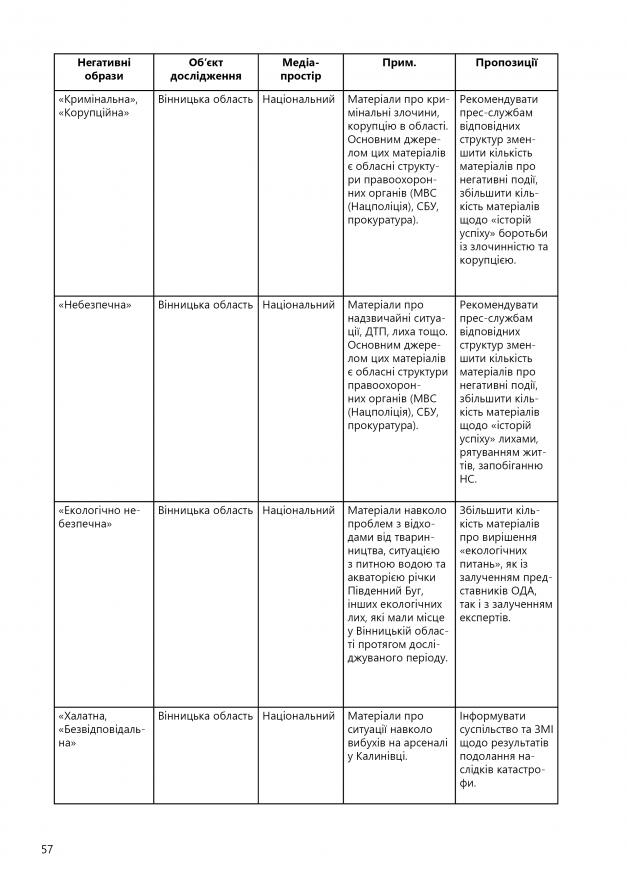 | Негативні образи | Об'єкт дослідження | Медіа-простір | Прим. | Пропозиції |
|---|---|---|---|---|
| «Кримінальна», «Корупційна» | Вінницька область | Національний | Матеріали про кримінальні злочини, корупцію в області. Основним джерелом цих матеріалів є обласні структури правоохоронних органів (МВС (Нацполіція), СБУ, прокуратура). | Рекомендувати прес-службам відповідних структур зменшити кількість матеріалів про негативні події, збільшити кількість матеріалів щодо «історій успіху» боротьби із злочинністю та корупцією. |
| «Небезпечна» | Вінницька область | Національний | Матеріали про надзвичайні ситуації, ДТП, лиха тощо. Основним джерелом цих матеріалів є обласні структури правоохоронних органів (МВС (Нацполіція), СБУ, прокуратура). | Рекомендувати прес-службам відповідних структур зменшити кількість матеріалів про негативні події, збільшити кількість матеріалів щодо «історій успіху» лихами, рятуванням життів, запобіганню НС. |
| «Екологічно небезпечна» | Вінницька область | Національний | Матеріали навколо проблем з відходами від тваринництва, ситуацією з питною водою та акваторією річки Південний Буг, інших екологічних лих, які мали місце у Вінницькій області протягом досліджуваного періоду. | Збільшити кількість матеріалів про вирішення «екологічних питань», як із залученням представників ОДА, так і з залученням експертів. |
| «Халатна, «Безвідповідальна» | Вінницька область | Національний | Матеріали про ситуації навколо вибухів на арсеналі у Калинівці. | Інформувати суспільство та ЗМІ щодо результатів подолання наслідків катастрофи. |

57